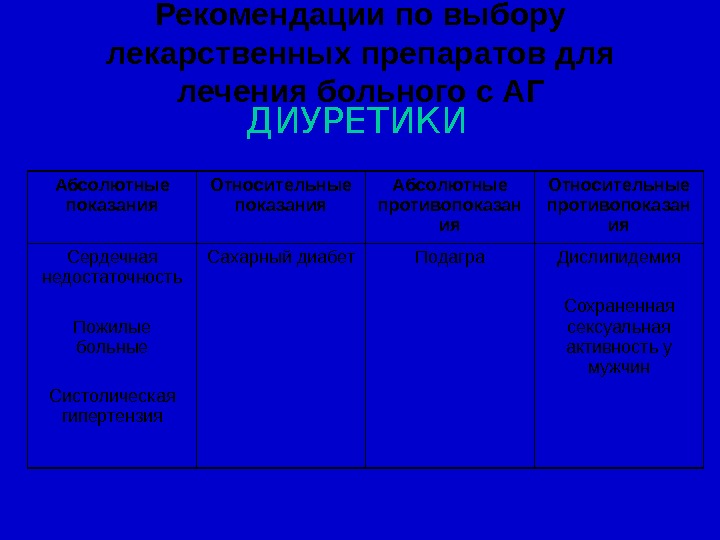 Рекомендации по выбору лекарственных препаратов для лечения больного с АГ

ДИУРЕТИКИ

| Абсолютные показания | Относительные показания | Абсолютные противопоказания | Относительные противопоказания |
|---|---|---|---|
| Сердечная недостаточность<br><br>Пожилые больные<br><br>Систолическая гипертензия | Сахарный диабет | Подагра | Дислипидемия<br><br>Сохраненная сексуальная активность у мужчин |